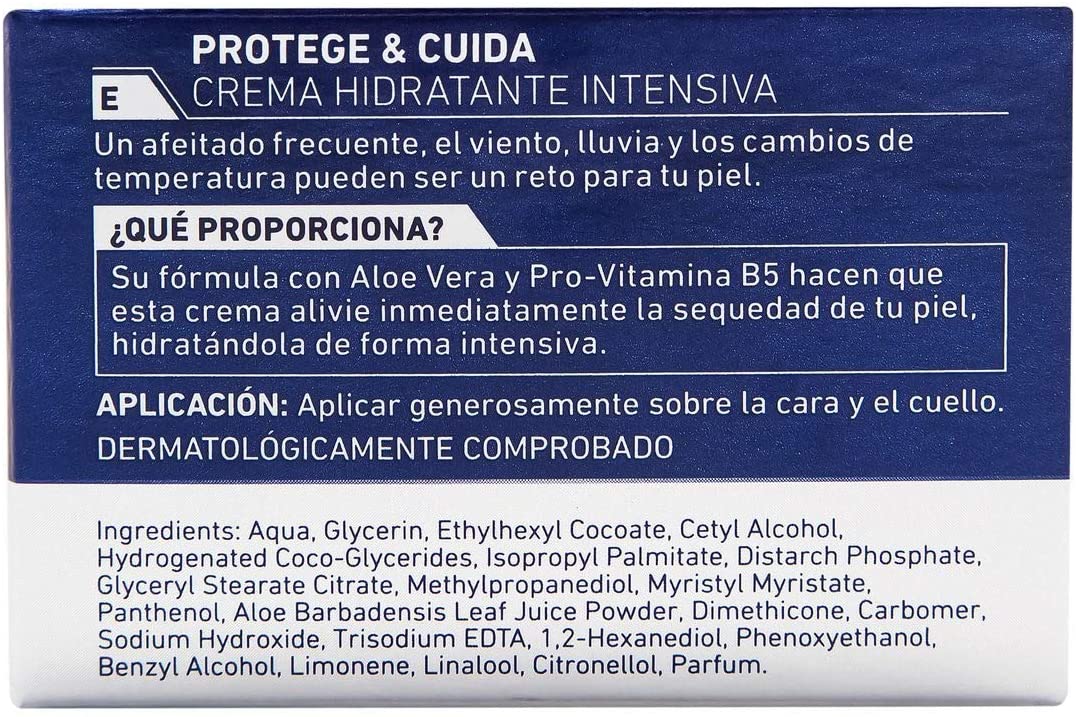 PROTEGE & CUIDA

E

CREMA HIDRATANTE INTENSIVA

Un afeitado frecuente, el viento, lluvia y los cambios de temperatura pueden ser un reto para tu piel.

¿QUÉ PROPORCIONA?

Su fórmula con Aloe Vera y Pro-Vitamina B5 hacen que esta crema alivie inmediatamente la sequedad de tu piel, hidratándola de forma intensiva.

APLICACIÓN: Aplicar generosamente sobre la cara y el cuello.

DERMATOLÓGICAMENTE COMPROBADO

Ingredients: Aqua, Glycerin, Ethylhexyl Cocoate, Cetyl Alcohol, Hydrogenated Coco-Glycerides, Isopropyl Palmitate, Distarch Phosphate, Glyceryl Stearate Citrate, Methylpropanediol, Myristyl Myristate, Panthenol, Aloe Barbadensis Leaf Juice Powder, Dimethicone, Carbomer, Sodium Hydroxide, Trisodium EDTA, 1,2-Hexanediol, Phenoxyethanol, Benzyl Alcohol, Limonene, Linalool, Citronellol, Parfum.